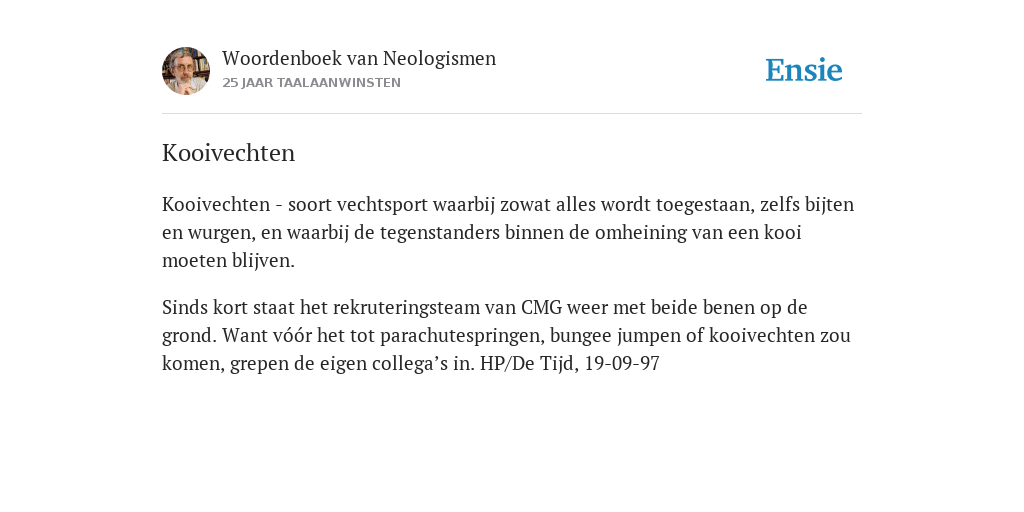 Woordenboek van Neologismen
25 JAAR TAALAANWINSTEN

Ensie

Kooivechten

Kooivechten - soort vechtsport waarbij zowat alles wordt toegestaan, zelfs bijten en wurgen, en waarbij de tegenstanders binnen de omheining van een kooi moeten blijven.

Sinds kort staat het rekruteringsteam van CMG weer met beide benen op de grond. Want vóór het tot parachutespringen, bungee jumpen of kooivechten zou komen, grepen de eigen collega's in. HP/De Tijd, 19-09-97